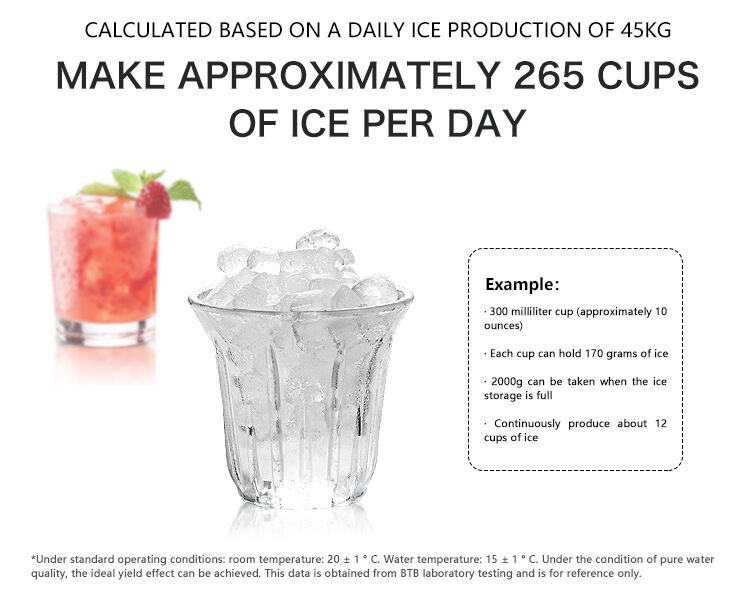 CALCULATED BASED ON A DAILY ICE PRODUCTION OF 45KG

MAKE APPROXIMATELY 265 CUPS OF ICE PER DAY

Example:

· 300 milliliter cup (approximately 10 ounces)

· Each cup can hold 170 grams of ice

· 2000g can be taken when the ice storage is full

· Continuously produce about 12 cups of ice

*Under standard operating conditions: room temperature: 20 ± 1 ° C. Water temperature: 15 ± 1 ° C. Under the condition of pure water quality, the ideal yield effect can be achieved. This data is obtained from BTB laboratory testing and is for reference only.